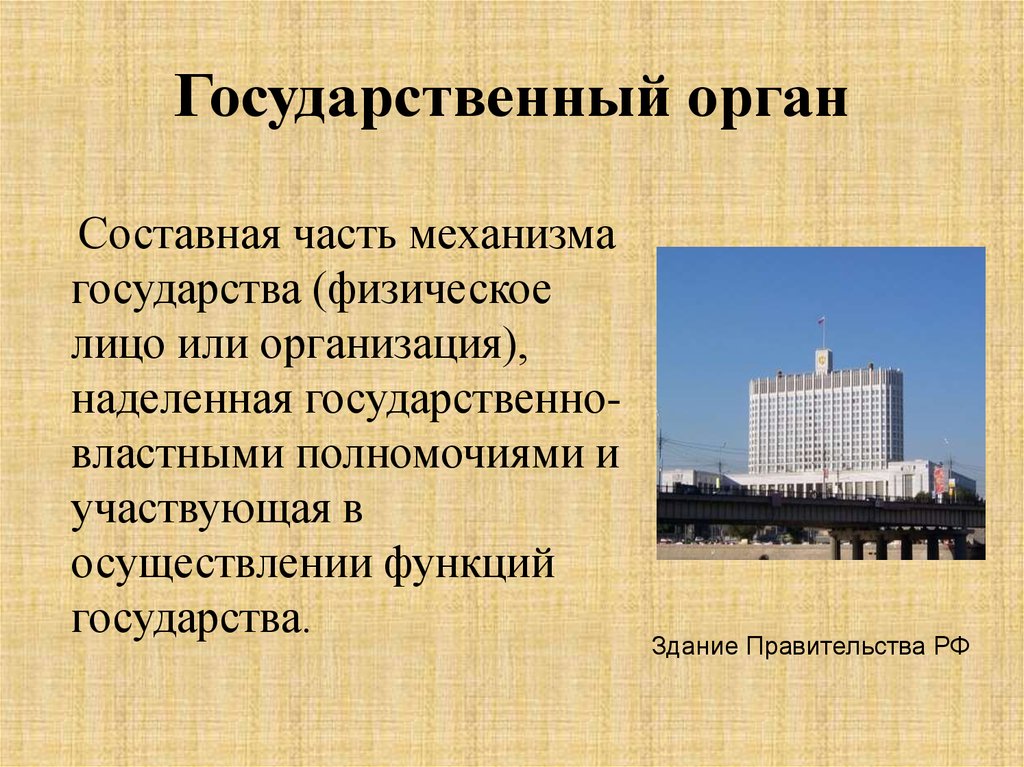 Государственный орган

Составная часть механизма государства (физическое лицо или организация), наделенная государственно-властными полномочиями и участвующая в осуществлении функций государства.

Здание Правительства РФ